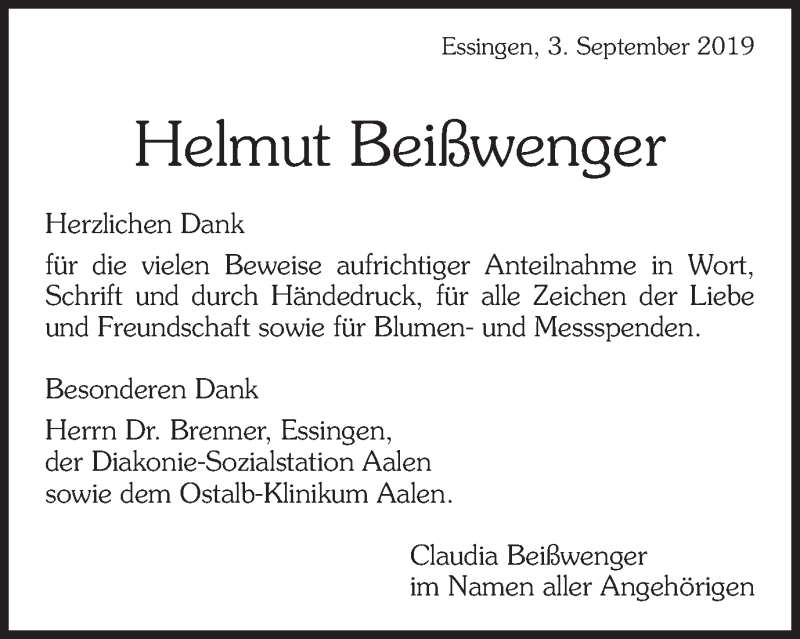 Essingen, 3. September 2019

Helmut Beißwenger

Herzlichen Dank

für die vielen Beweise aufrichtiger Anteilnahme in Wort, Schrift und durch Händedruck, für alle Zeichen der Liebe und Freundschaft sowie für Blumen- und Messspenden.

Besonderen Dank

Herrn Dr. Brenner, Essingen,
der Diakonie-Sozialstation Aalen
sowie dem Ostalb-Klinikum Aalen.

Claudia Beißwenger
im Namen aller Angehörigen